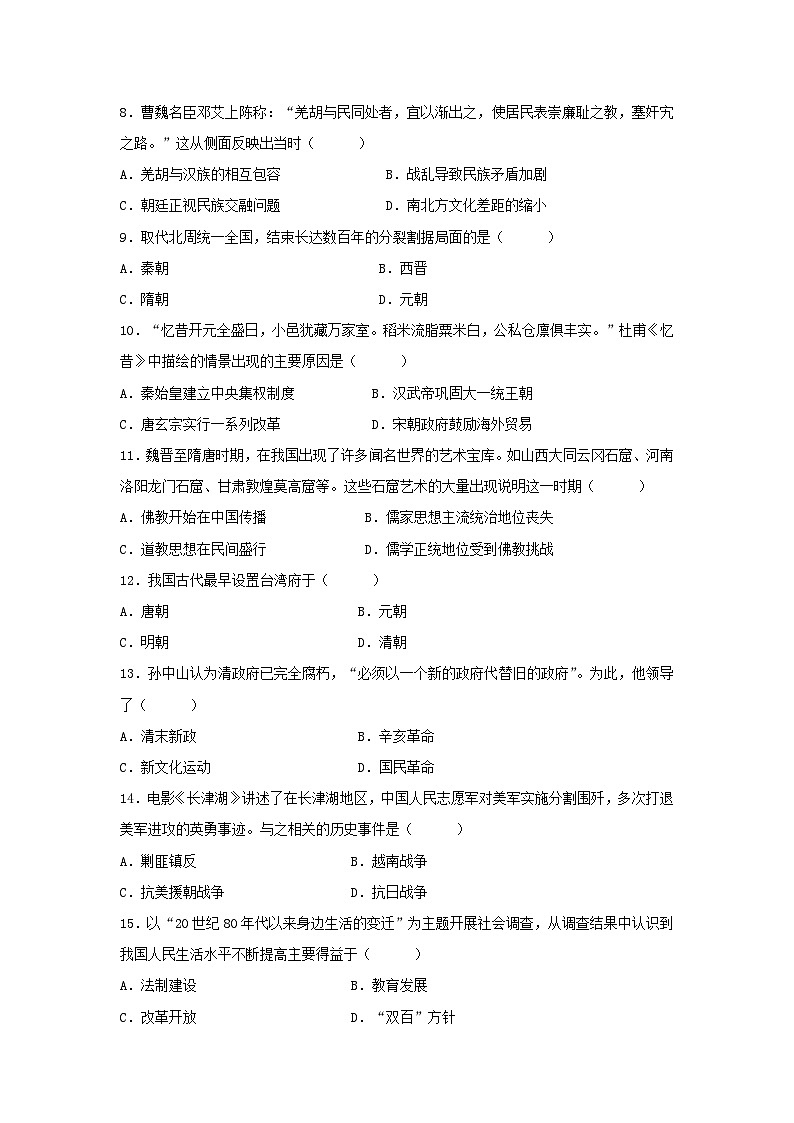 8．曹魏名臣邓艾上陈称：“羌胡与民同处者，宜以渐出之，使居民表崇廉耻之教，塞奸宄之路。”这从侧面反映出当时（　　）

A．羌胡与汉族的相互包容　　B．战乱导致民族矛盾加剧

C．朝廷正视民族交融问题　　D．南北方文化差距的缩小

9．取代北周统一全国，结束长达数百年的分裂割据局面的是（　　）

A．秦朝　　B．西晋

C．隋朝　　D．元朝

10．“忆昔开元全盛日，小邑犹藏万家室。稻米流脂粟米白，公私仓廪俱丰实。”杜甫《忆昔》中描绘的情景出现的主要原因是（　　）

A．秦始皇建立中央集权制度　　B．汉武帝巩固大一统王朝

C．唐玄宗实行一系列改革　　D．宋朝政府鼓励海外贸易

11．魏晋至隋唐时期，在我国出现了许多闻名世界的艺术宝库。如山西大同云冈石窟、河南洛阳龙门石窟、甘肃敦煌莫高窟等。这些石窟艺术的大量出现说明这一时期（　　）

A．佛教开始在中国传播　　B．儒家思想主流统治地位丧失

C．道教思想在民间盛行　　D．儒学正统地位受到佛教挑战

12．我国古代最早设置台湾府于（　　）

A．唐朝　　B．元朝

C．明朝　　D．清朝

13．孙中山认为清政府已完全腐朽，“必须以一个新的政府代替旧的政府”。为此，他领导了（　　）

A．清末新政　　B．辛亥革命

C．新文化运动　　D．国民革命

14．电影《长津湖》讲述了在长津湖地区，中国人民志愿军对美军实施分割围歼，多次打退美军进攻的英勇事迹。与之相关的历史事件是（　　）

A．剿匪镇反　　B．越南战争

C．抗美援朝战争　　D．抗日战争

15．以“20世纪80年代以来身边生活的变迁”为主题开展社会调查，从调查结果中认识到我国人民生活水平不断提高主要得益于（　　）

A．法制建设　　B．教育发展

C．改革开放　　D．“双百”方针